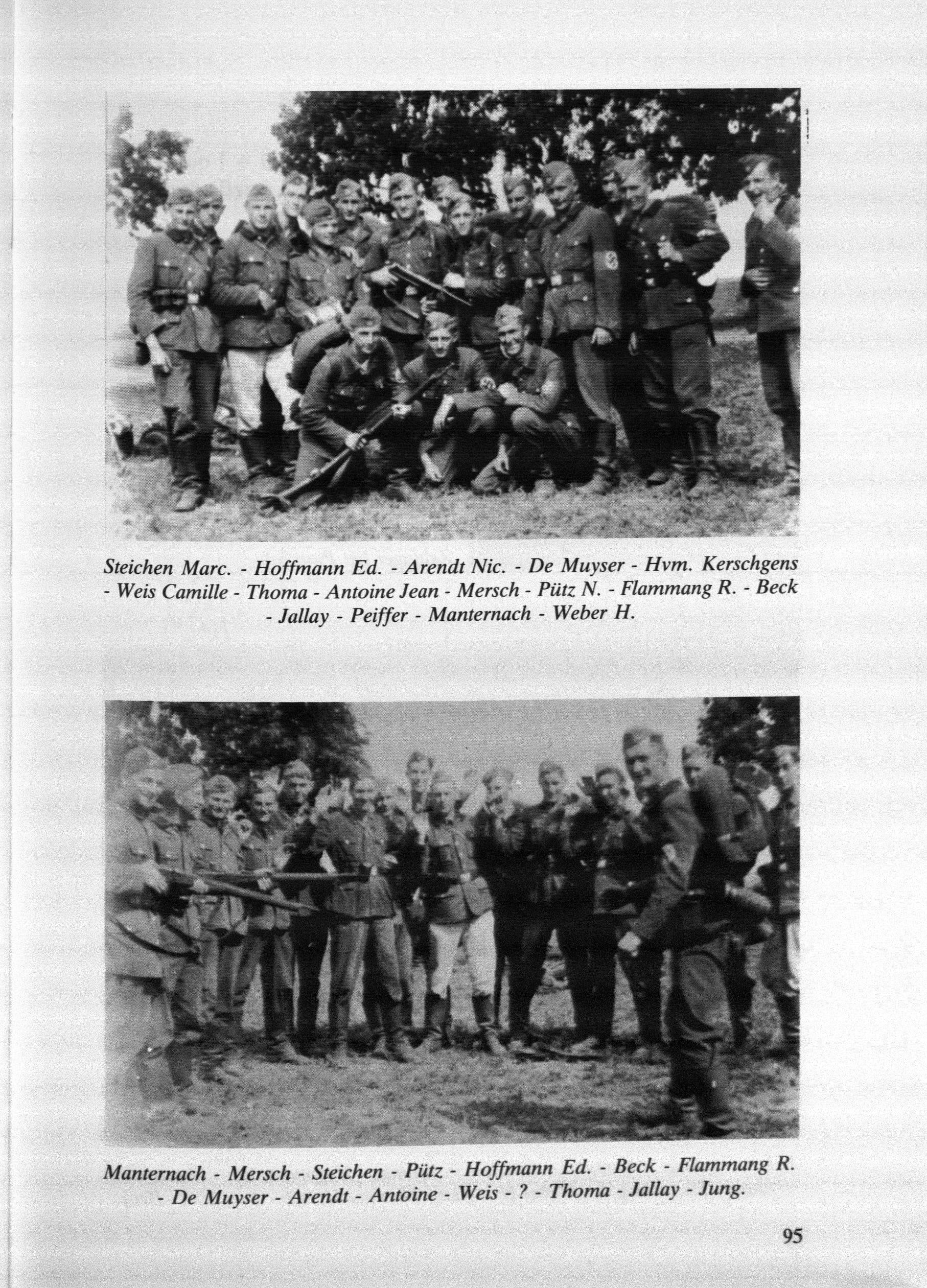 Steichen Marc. - Hoffmann Ed. - Arendt Nic. - De Muyser - Hvm. Kerschgens - Weis Camille - Thoma - Antoine Jean - Mersch - Pütz N. - Flammang R. - Beck - Jallay - Peiffer - Manternach - Weber H.

Manternach - Mersch - Steichen - Pütz - Hoffmann Ed. - Beck - Flammang R. - De Muyser - Arendt - Antoine - Weis - ? - Thoma - Jallay - Jung.

95